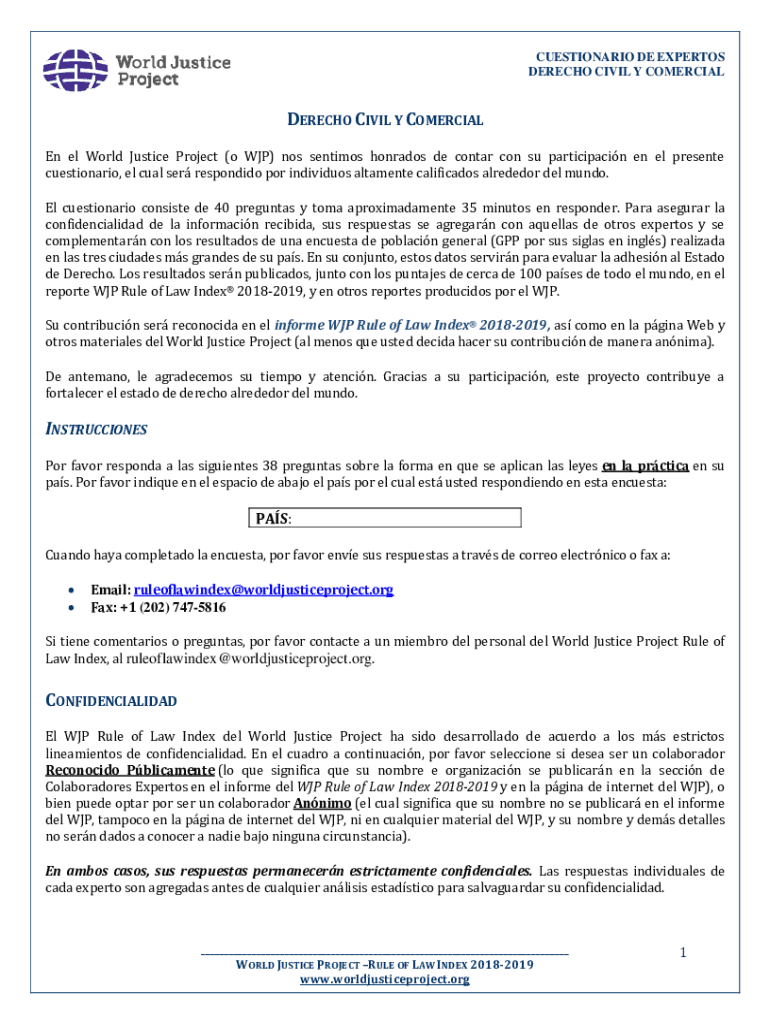 World Justice Project

CUESTIONARIO DE EXPERTOS
DERECHO CIVIL Y COMERCIAL

DERECHO CIVIL Y COMERCIAL

En el World Justice Project (o WJP) nos sentimos honrados de contar con su participación en el presente cuestionario, el cual será respondido por individuos altamente calificados alrededor del mundo.

El cuestionario consiste de 40 preguntas y toma aproximadamente 35 minutos en responder. Para asegurar la confidencialidad de la información recibida, sus respuestas se agregarán con aquellas de otros expertos y se complementarán con los resultados de una encuesta de población general (GPP por sus siglas en inglés) realizada en las tres ciudades más grandes de su país. En su conjunto, estos datos servirán para evaluar la adhesión al Estado de Derecho. Los resultados serán publicados, junto con los puntajes de cerca de 100 países de todo el mundo, en el reporte WJP Rule of Law Index® 2018-2019, y en otros reportes producidos por el WJP.

Su contribución será reconocida en el informe WJP Rule of Law Index® 2018-2019, así como en la página Web y otros materiales del World Justice Project (al menos que usted decida hacer su contribución de manera anónima).

De antemano, le agradecemos su tiempo y atención. Gracias a su participación, este proyecto contribuye a fortalecer el estado de derecho alrededor del mundo.

INSTRUCCIONES

Por favor responda a las siguientes 38 preguntas sobre la forma en que se aplican las leyes en la práctica en su país. Por favor indique en el espacio de abajo el país por el cual está usted respondiendo en esta encuesta:

PAÍS:

Cuando haya completado la encuesta, por favor envíe sus respuestas a través de correo electrónico o fax a:

• Email: ruleoflawindex@worldjusticeproject.org
• Fax: +1 (202) 747-5816

Si tiene comentarios o preguntas, por favor contacte a un miembro del personal del World Justice Project Rule of Law Index, al ruleoflawindex @worldjusticeproject.org.

CONFIDENCIALIDAD

El WJP Rule of Law Index del World Justice Project ha sido desarrollado de acuerdo a los más estrictos lineamientos de confidencialidad. En el cuadro a continuación, por favor seleccione si desea ser un colaborador Reconocido Públicamente (lo que significa que su nombre e organización se publicarán en la sección de Colaboradores Expertos en el informe del WJP Rule of Law Index 2018-2019 y en la página de internet del WJP), o bien puede optar por ser un colaborador Anónimo (el cual significa que su nombre no se publicará en el informe del WJP, tampoco en la página de internet del WJP, ni en cualquier material del WJP, y su nombre y demás detalles no serán dados a conocer a nadie bajo ninguna circunstancia).

En ambos casos, sus respuestas permanecerán estrictamente confidenciales. Las respuestas individuales de cada experto son agregadas antes de cualquier análisis estadístico para salvaguardar su confidencialidad.

WORLD JUSTICE PROJECT –RULE OF LAW INDEX 2018-2019
www.worldjusticeproject.org

1